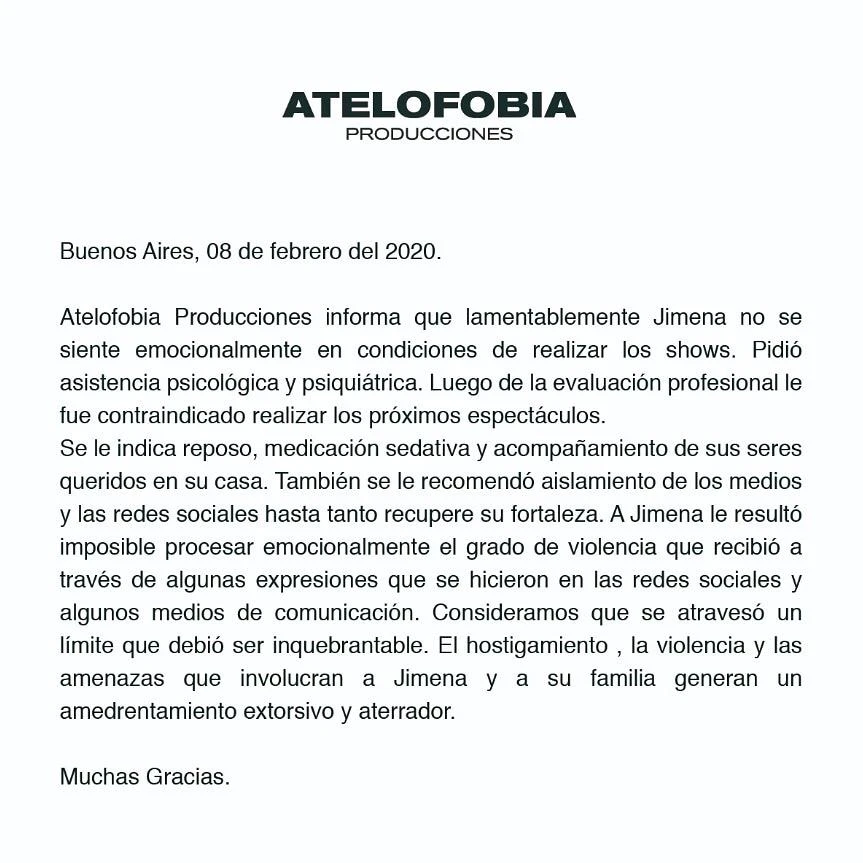 ATELOFOBIA
PRODUCCIONES

Buenos Aires, 08 de febrero del 2020.

Atelofobia Producciones informa que lamentablemente Jimena no se siente emocionalmente en condiciones de realizar los shows. Pidió asistencia psicológica y psiquiátrica. Luego de la evaluación profesional le fue contraindicado realizar los próximos espectáculos.
Se le indica reposo, medicación sedativa y acompañamiento de sus seres queridos en su casa. También se le recomendó aislamiento de los medios y las redes sociales hasta tanto recupere su fortaleza. A Jimena le resultó imposible procesar emocionalmente el grado de violencia que recibió a través de algunas expresiones que se hicieron en las redes sociales y algunos medios de comunicación. Consideramos que se atravesó un límite que debió ser inquebrantable. El hostigamiento , la violencia y las amenazas que involucran a Jimena y a su familia generan un amedrentamiento extorsivo y aterrador.

Muchas Gracias.